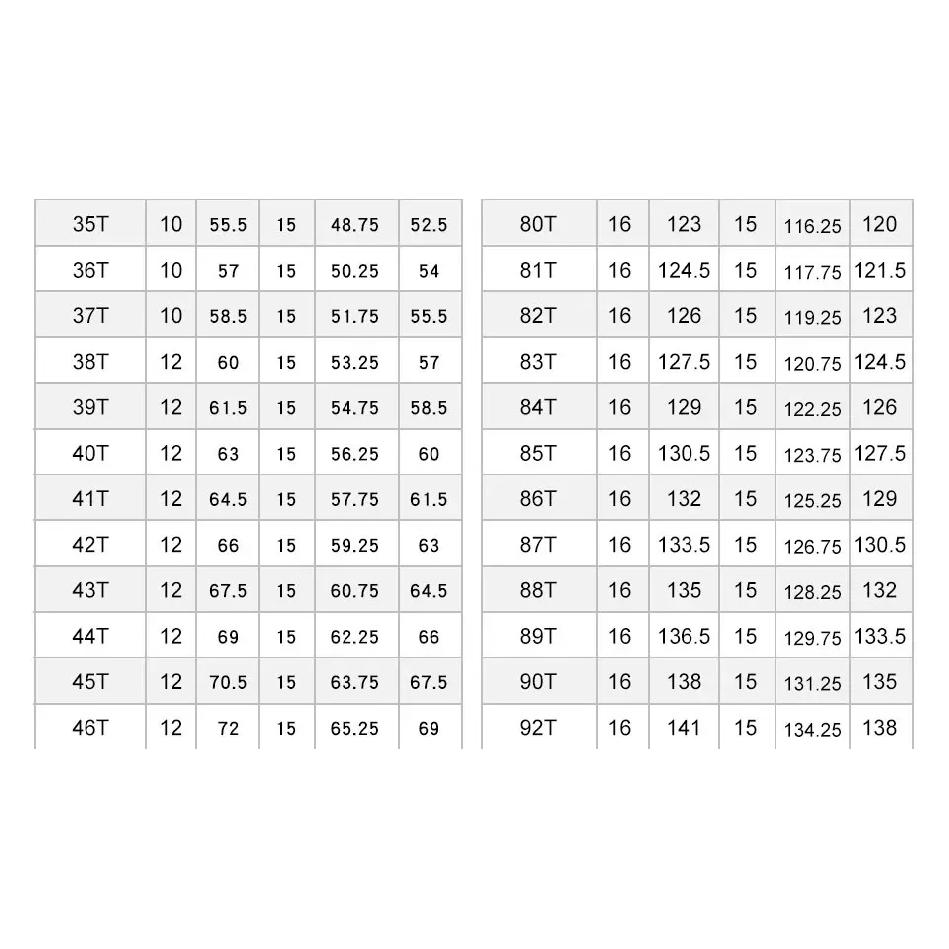 | 35T | 10 | 55.5 | 15 | 48.75 | 52.5 |
|---|---|---|---|---|---|
| 36T | 10 | 57 | 15 | 50.25 | 54 |
| 37T | 10 | 58.5 | 15 | 51.75 | 55.5 |
| 38T | 12 | 60 | 15 | 53.25 | 57 |
| 39T | 12 | 61.5 | 15 | 54.75 | 58.5 |
| 40T | 12 | 63 | 15 | 56.25 | 60 |
| 41T | 12 | 64.5 | 15 | 57.75 | 61.5 |
| 42T | 12 | 66 | 15 | 59.25 | 63 |
| 43T | 12 | 67.5 | 15 | 60.75 | 64.5 |
| 44T | 12 | 69 | 15 | 62.25 | 66 |
| 45T | 12 | 70.5 | 15 | 63.75 | 67.5 |
| 46T | 12 | 72 | 15 | 65.25 | 69 |

| 80T | 16 | 123 | 15 | 116.25 | 120 |
|---|---|---|---|---|---|
| 81T | 16 | 124.5 | 15 | 117.75 | 121.5 |
| 82T | 16 | 126 | 15 | 119.25 | 123 |
| 83T | 16 | 127.5 | 15 | 120.75 | 124.5 |
| 84T | 16 | 129 | 15 | 122.25 | 126 |
| 85T | 16 | 130.5 | 15 | 123.75 | 127.5 |
| 86T | 16 | 132 | 15 | 125.25 | 129 |
| 87T | 16 | 133.5 | 15 | 126.75 | 130.5 |
| 88T | 16 | 135 | 15 | 128.25 | 132 |
| 89T | 16 | 136.5 | 15 | 129.75 | 133.5 |
| 90T | 16 | 138 | 15 | 131.25 | 135 |
| 92T | 16 | 141 | 15 | 134.25 | 138 |